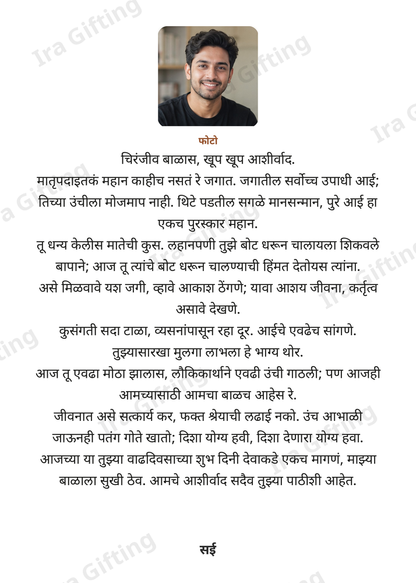 फोटो

चिरंजीव बाळास, खूप खूप आशीर्वाद.

मातृपदाइतकं महान काहीच नसतं रे जगात. जगातील सर्वोच्च उपाधी आई; तिच्या उंचीला मोजमाप नाही. थिटे पडतील सगळे मानसन्मान, पुरे आई हा एकच पुरस्कार महान.

तू धन्य केलीस मातेची कुस. लहानपणी तुझे बोट धरून चालायला शिकवले बापाने; आज तू त्यांचे बोट धरून चालण्याची हिंमत देतोयस त्यांना.

असे मिळवावे यश जगी, व्हावे आकाश ठेंगणे; यावा आशय जीवना, कर्तृत्व असावे देखणे.

कुसंगती सदा टाळा, व्यसनांपासून रहा दूर. आईचे एवढेच सांगणे.

तुझ्यासारखा मुलगा लाभला हे भाग्य थोर.

आज तू एवढा मोठा झालास, लौकिकार्थाने एवढी उंची गाठली; पण आजही आमच्यासाठी आमचा बाळच आहेस रे.

जीवनात असे सत्कार्य कर, फक्त श्रेयाची लढाई नको. उंच आभाळी जाऊनही पतंग गोते खातो; दिशा योग्य हवी, दिशा देणारा योग्य हवा.

आजच्या या तुझ्या वाढदिवसाच्या शुभ दिनी देवाकडे एकच मागणं, माझ्या बाळाला सुखी ठेव. आमचे आशीर्वाद सदैव तुझ्या पाठीशी आहेत.

सई

Ira Gifting